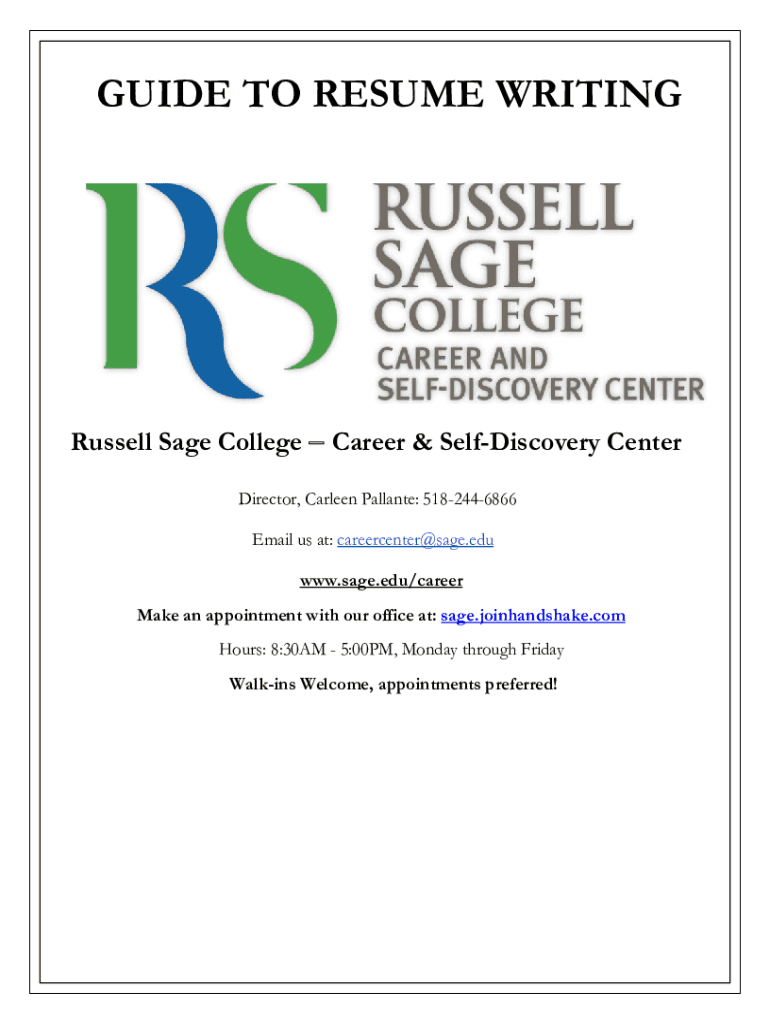 GUIDE TO RESUME WRITING

RS

RUSSELL SAGE COLLEGE

CAREER AND SELF-DISCOVERY CENTER

Russell Sage College – Career & Self-Discovery Center

Director, Carleen Pallante: 518-244-6866

Email us at: careercenter@sage.edu

www.sage.edu/career

Make an appointment with our office at: sage.joinhandshake.com

Hours: 8:30AM - 5:00PM, Monday through Friday

Walk-ins Welcome, appointments preferred!